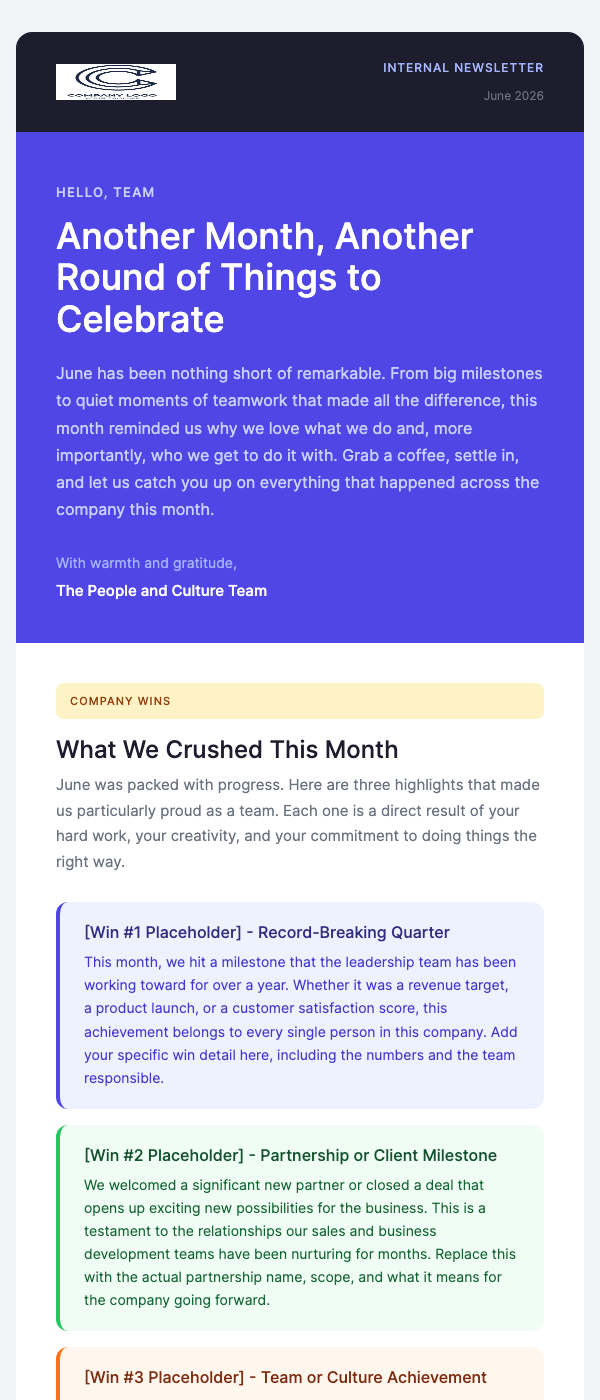 COMPANY LOGO

INTERNAL NEWSLETTER
June 2026

HELLO, TEAM

Another Month, Another Round of Things to Celebrate

June has been nothing short of remarkable. From big milestones to quiet moments of teamwork that made all the difference, this month reminded us why we love what we do and, more importantly, who we get to do it with. Grab a coffee, settle in, and let us catch you up on everything that happened across the company this month.

With warmth and gratitude,
The People and Culture Team

COMPANY WINS

What We Crushed This Month

June was packed with progress. Here are three highlights that made us particularly proud as a team. Each one is a direct result of your hard work, your creativity, and your commitment to doing things the right way.

[Win #1 Placeholder] - Record-Breaking Quarter

This month, we hit a milestone that the leadership team has been working toward for over a year. Whether it was a revenue target, a product launch, or a customer satisfaction score, this achievement belongs to every single person in this company. Add your specific win detail here, including the numbers and the team responsible.

[Win #2 Placeholder] - Partnership or Client Milestone

We welcomed a significant new partner or closed a deal that opens up exciting new possibilities for the business. This is a testament to the relationships our sales and business development teams have been nurturing for months. Replace this with the actual partnership name, scope, and what it means for the company going forward.

[Win #3 Placeholder] - Team or Culture Achievement